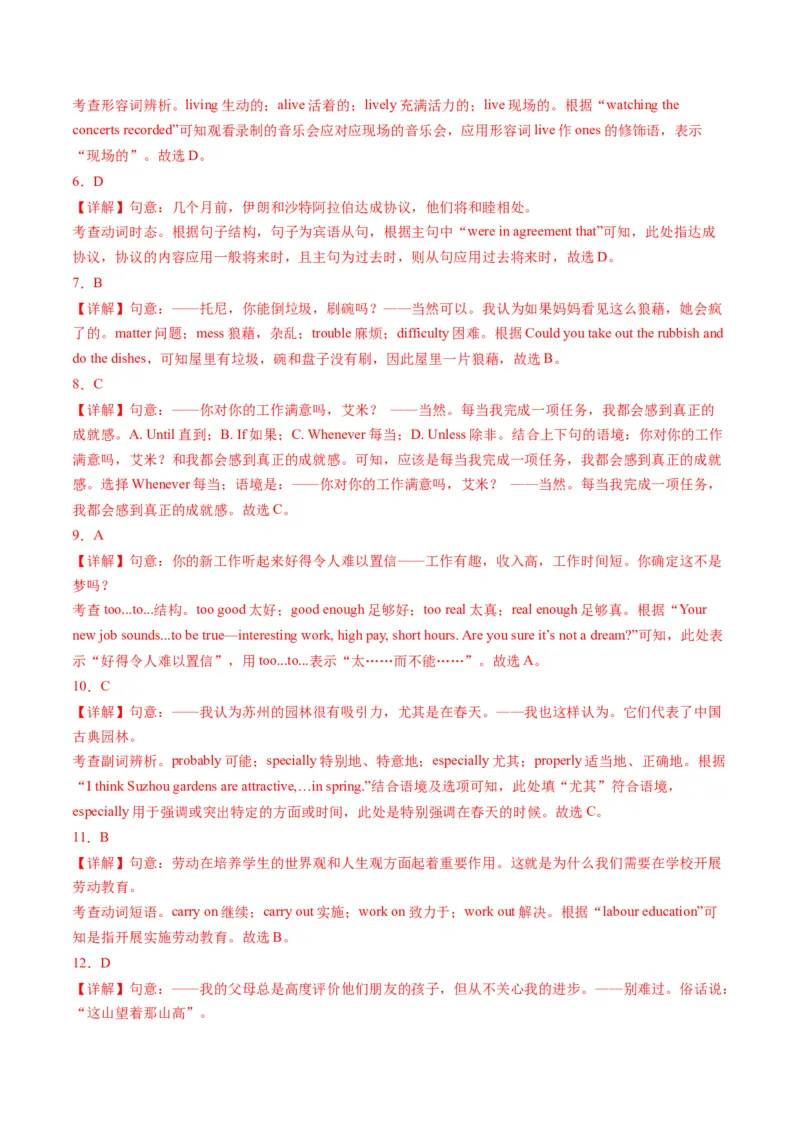 考查形容词辨析。living 生动的；alive 活着的；lively 充满活力的；live 现场的。根据“watching the concerts recorded”可知观看录制的音乐会应对应现场的音乐会，应用形容词 live 作 ones 的修饰语，表示“现场的”。故选 D。

6．D

【详解】句意：几个月前，伊朗和沙特阿拉伯达成协议，他们将和睦相处。

考查动词时态。根据句子结构，句子为宾语从句，根据主句中“were in agreement that”可知，此处指达成协议，协议的内容应用一般将来时，且主句为过去时，则从句应用过去将来时，故选 D。

7．B

【详解】句意：——托尼，你能倒垃圾，刷碗吗？——当然可以。我认为如果妈妈看见这么狼藉，她会疯了的。matter 问题；mess 狼藉，杂乱；trouble 麻烦；difficulty 困难。根据 Could you take out the rubbish and do the dishes，可知屋里有垃圾，碗和盘子没有刷，因此屋里一片狼藉，故选 B。

8．C

【详解】句意：——你对你的工作满意吗，艾米？ ——当然。每当我完成一项任务，我都会感到真正的成就感。A. Until 直到；B. If 如果；C. Whenever 每当；D. Unless 除非。结合上下句的语境：你对你的工作满意吗，艾米？和我都会感到真正的成就感。可知，应该是每当我完成一项任务，我都会感到真正的成就感。选择 Whenever 每当；语境是：——你对你的工作满意吗，艾米？ ——当然。每当我完成一项任务，我都会感到真正的成就感。故选 C。

9．A

【详解】句意：你的新工作听起来好得令人难以置信——工作有趣，收入高，工作时间短。你确定这不是梦吗？

考查 too...to...结构。too good 太好；good enough 足够好；too real 太真；real enough 足够真。根据“Your new job sounds...to be true—interesting work, high pay, short hours. Are you sure it’s not a dream?”可知，此处表示“好得令人难以置信”，用 too...to...表示“太……而不能……”。故选 A。

10．C

【详解】句意：——我认为苏州的园林很有吸引力，尤其是在春天。——我也这样认为。它们代表了中国古典园林。

考查副词辨析。probably 可能；specially 特别地、特意地；especially 尤其；properly 适当地、正确地。根据“I think Suzhou gardens are attractive,…in spring.”结合语境及选项可知，此处填“尤其”符合语境，especially 用于强调或突出特定的方面或时间，此处是特别强调在春天的时候。故选 C。

11．B

【详解】句意：劳动在培养学生的世界观和人生观方面起着重要作用。这就是为什么我们需要在学校开展劳动教育。

考查动词短语。carry on 继续；carry out 实施；work on 致力于；work out 解决。根据“labour education”可知是指开展实施劳动教育。故选 B。

12．D

【详解】句意：——我的父母总是高度评价他们朋友的孩子，但从不关心我的进步。——别难过。俗话说：“这山望着那山高”。